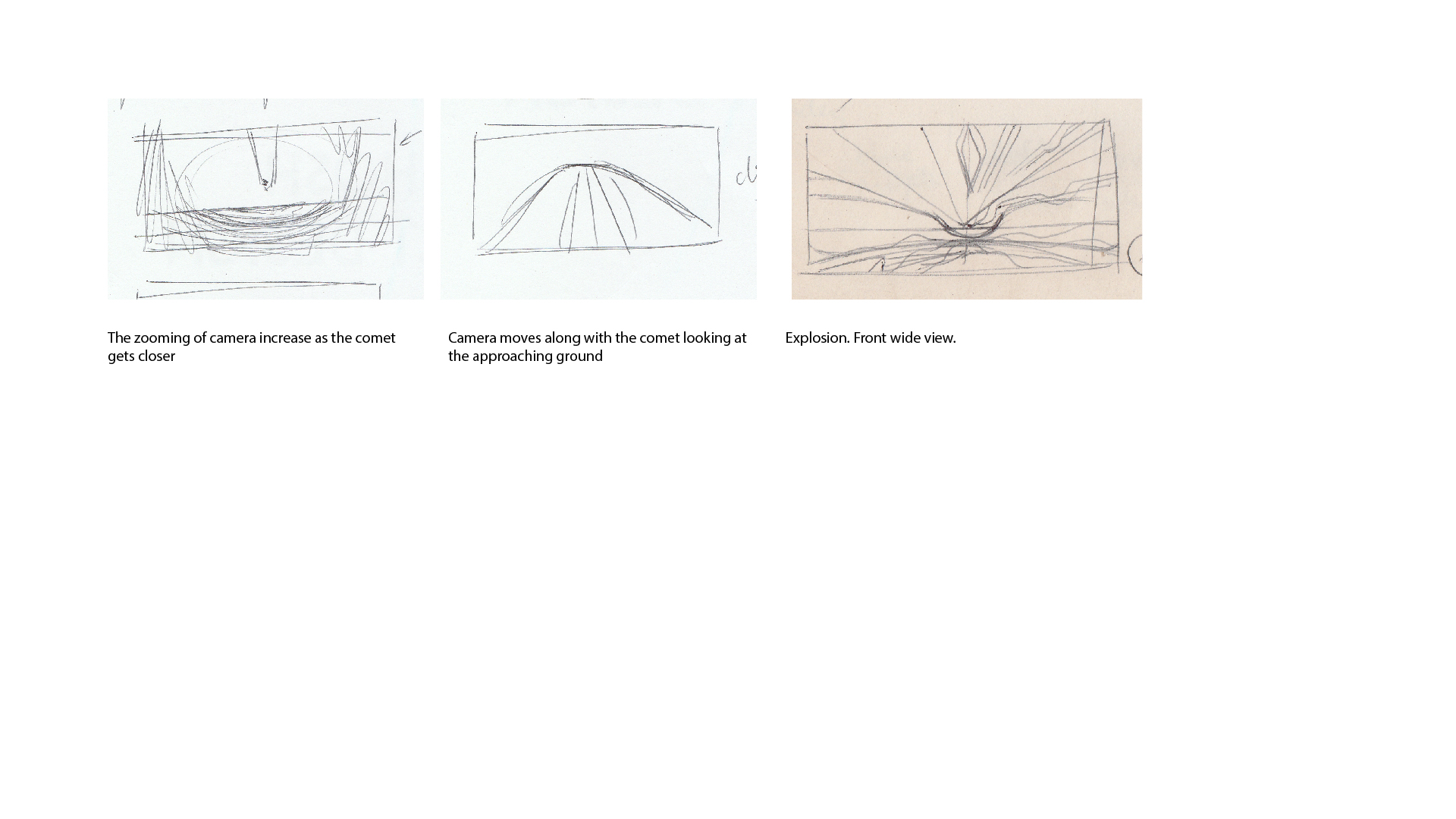 The zooming of camera increase as the comet gets closer

Camera moves along with the comet looking at the approaching ground

Explosion. Front wide view.